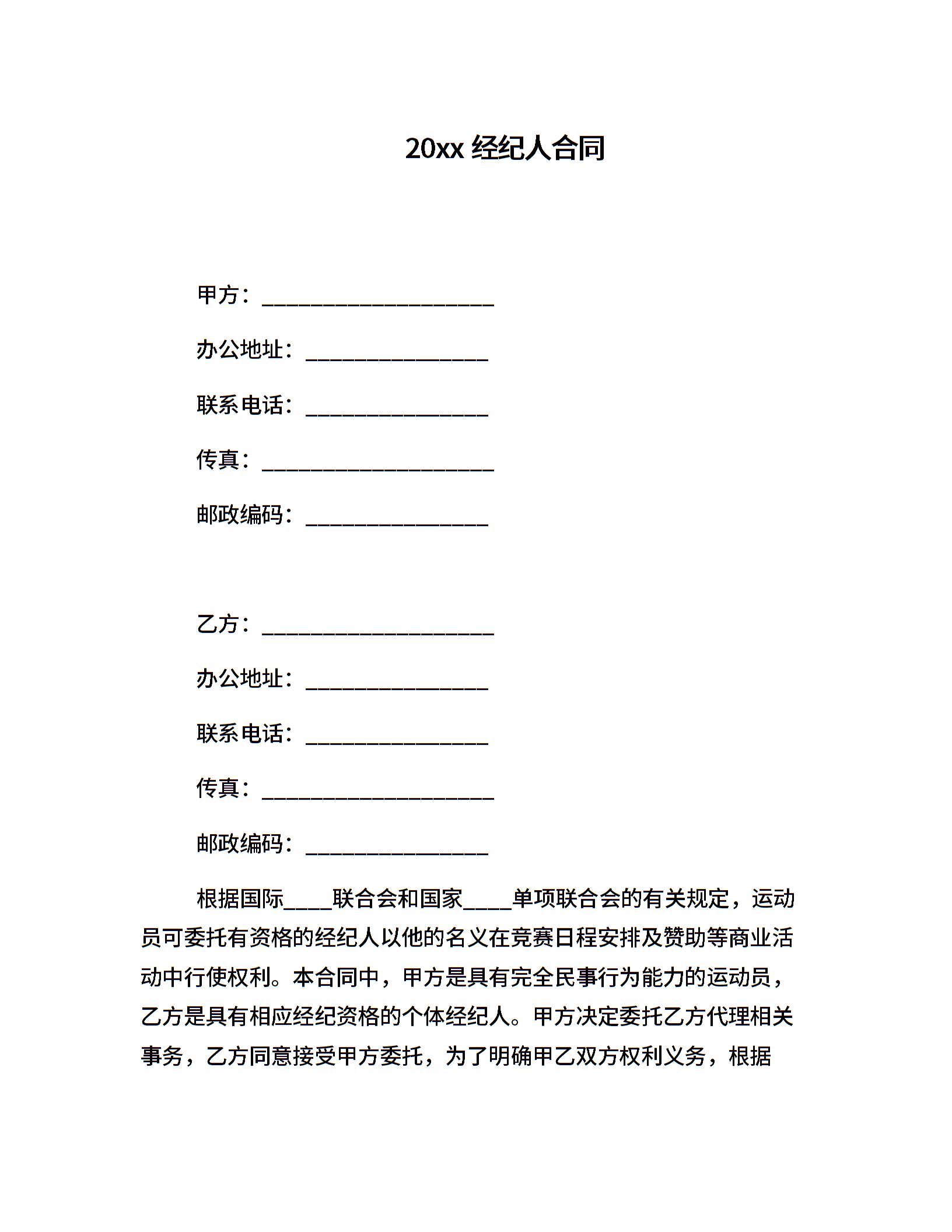 20xx 经纪人合同

甲方：____________________

办公地址：________________

联系电话：________________

传真：____________________

邮政编码：________________

乙方：____________________

办公地址：________________

联系电话：________________

传真：____________________

邮政编码：________________

根据国际____联合会和国家____单项联合会的有关规定，运动员可委托有资格的经纪人以他的名义在竞赛日程安排及赞助等商业活动中行使权利。本合同中，甲方是具有完全民事行为能力的运动员，乙方是具有相应经纪资格的个体经纪人。甲方决定委托乙方代理相关事务，乙方同意接受甲方委托，为了明确甲乙双方权利义务，根据